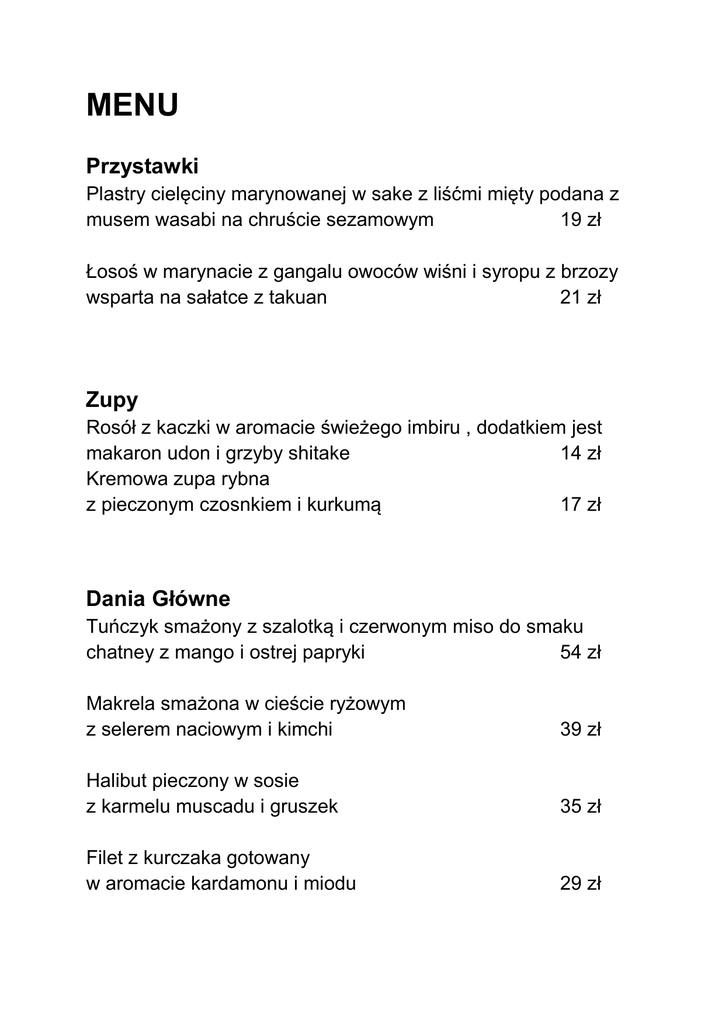 MENU

Przystawki
Plastry cielęciny marynowanej w sake z liśćmi mięty podana z musem wasabi na chruście sezamowym 19 zł

Łosoś w marynacie z gangalu owoców wiśni i syropu z brzozy wsparta na sałatce z takuan 21 zł

Zupy
Rosół z kaczki w aromacie świeżego imbiru , dodatkiem jest makaron udon i grzyby shitake 14 zł
Kremowa zupa rybna
z pieczonym czosnkiem i kurkumą 17 zł

Dania Główne
Tuńczyk smażony z szalotką i czerwonym miso do smaku chatney z mango i ostrej papryki 54 zł

Makrela smażona w cieście ryżowym
z selerem naciowym i kimchi 39 zł

Halibut pieczony w sosie
z karmelu muscadu i gruszek 35 zł

Filet z kurczaka gotowany
w aromacie kardamonu i miodu 29 zł